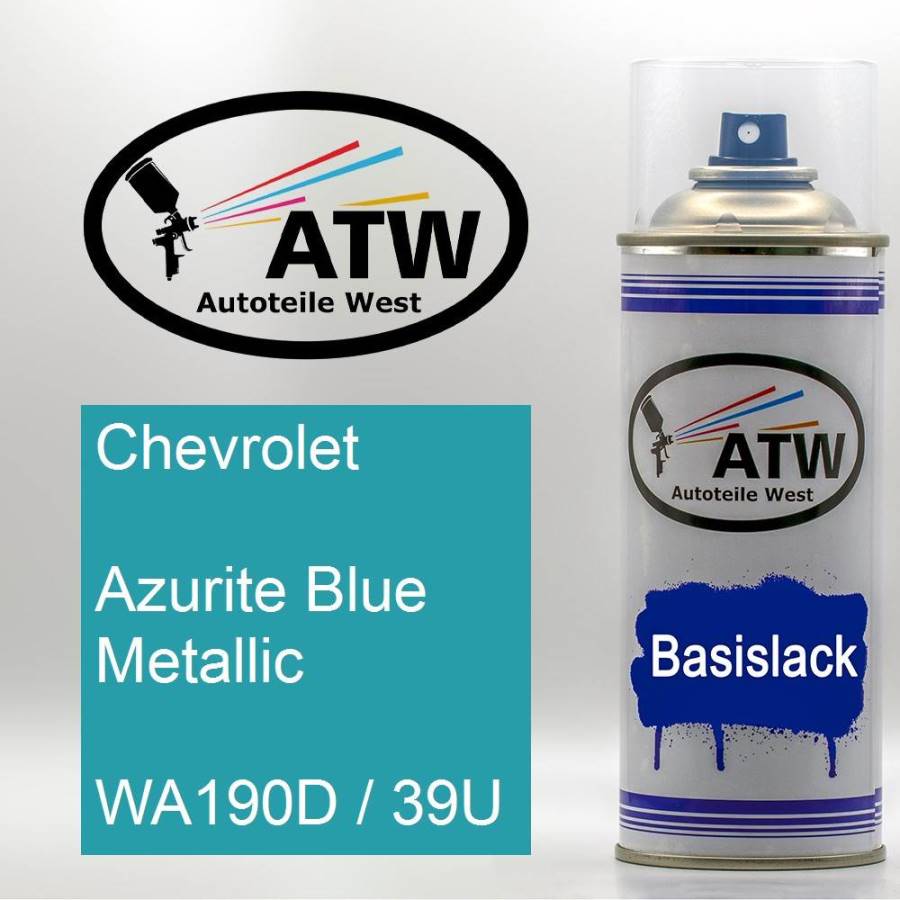 ATW
Autoteile West

Chevrolet

Azurite Blue Metallic

WA190D / 39U

ATW
Autoteile West

Basislack